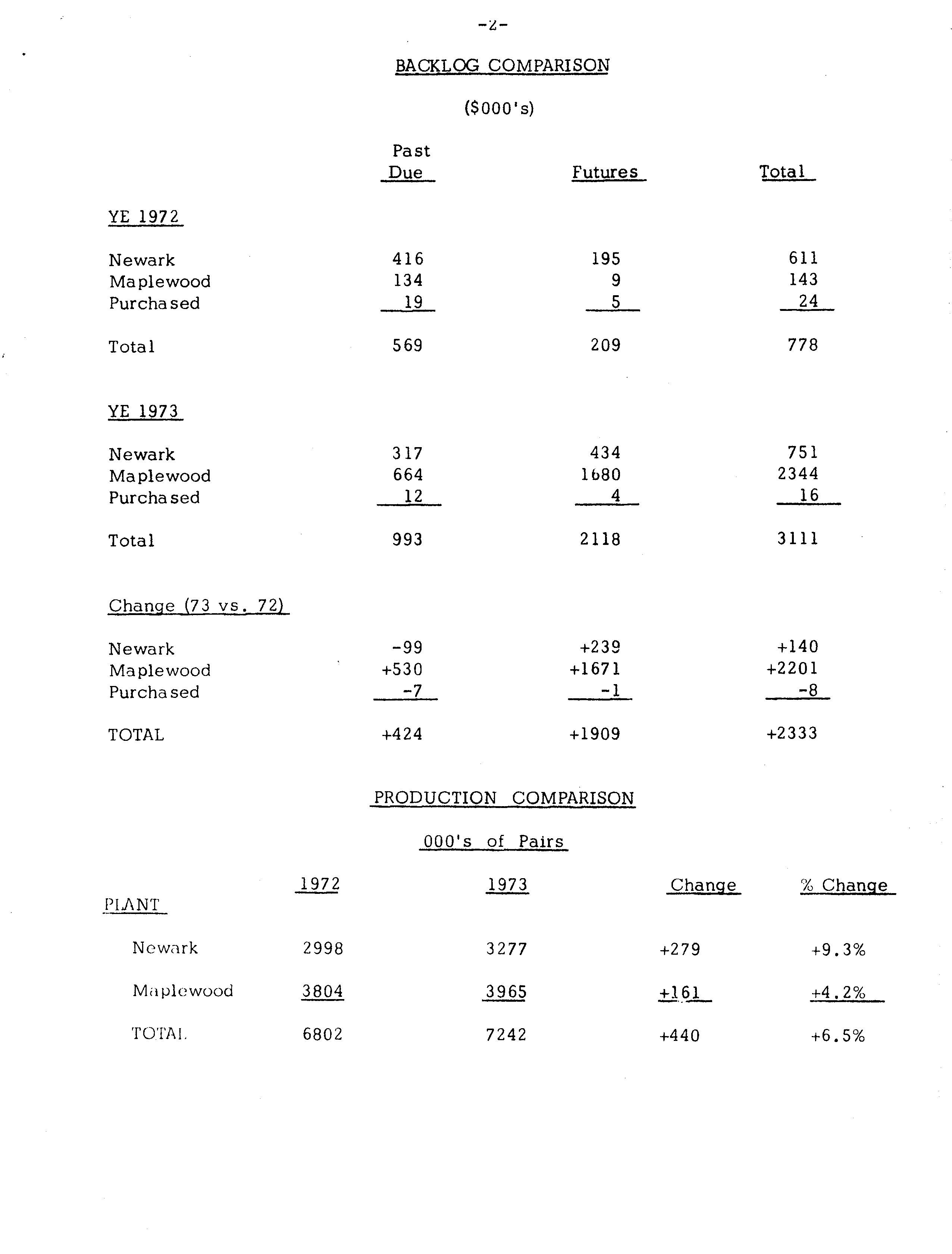 -2-

BACKLOG COMPARISON

($000's)

| | Past Due | Futures | Total |
|---|---|---|---|
| YE 1972 | | | |
| Newark | 416 | 195 | 611 |
| Maplewood | 134 | 9 | 143 |
| Purchased | 19 | 5 | 24 |
| Total | 569 | 209 | 778 |
| YE 1973 | | | |
| Newark | 317 | 434 | 751 |
| Maplewood | 664 | 1680 | 2344 |
| Purchased | 12 | 4 | 16 |
| Total | 993 | 2118 | 3111 |
| Change (73 vs. 72) | | | |
| Newark | -99 | +239 | +140 |
| Maplewood | +530 | +1671 | +2201 |
| Purchased | -7 | -1 | -8 |
| TOTAL | +424 | +1909 | +2333 |

PRODUCTION COMPARISON

000's of Pairs

| PLANT | 1972 | 1973 | Change | % Change |
|---|---|---|---|---|
| Newark | 2998 | 3277 | +279 | +9.3% |
| Maplewood | 3804 | 3965 | +161 | +4.2% |
| TOTAL | 6802 | 7242 | +440 | +6.5% |